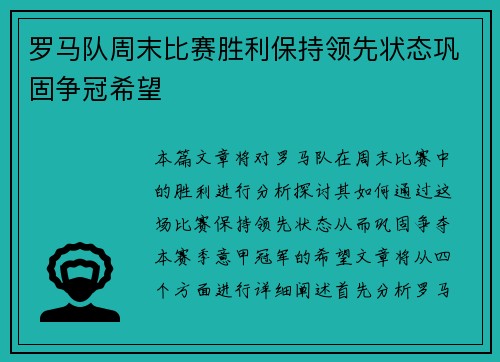 罗马队周末比赛胜利保持领先状态巩固争冠希望

本篇文章将对罗马队在周末比赛中的胜利进行分析探讨其如何通过这场比赛保持领先状态从而巩固争夺本赛季意甲冠军的希望文章将从四个方面进行详细阐述首先分析罗马